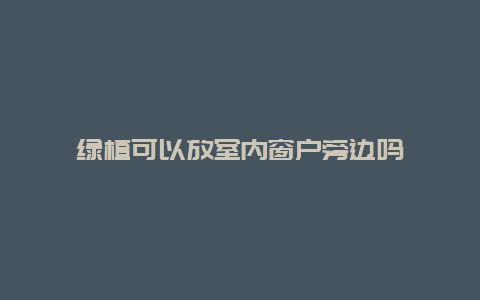 绿植可以放室内窗户旁边吗